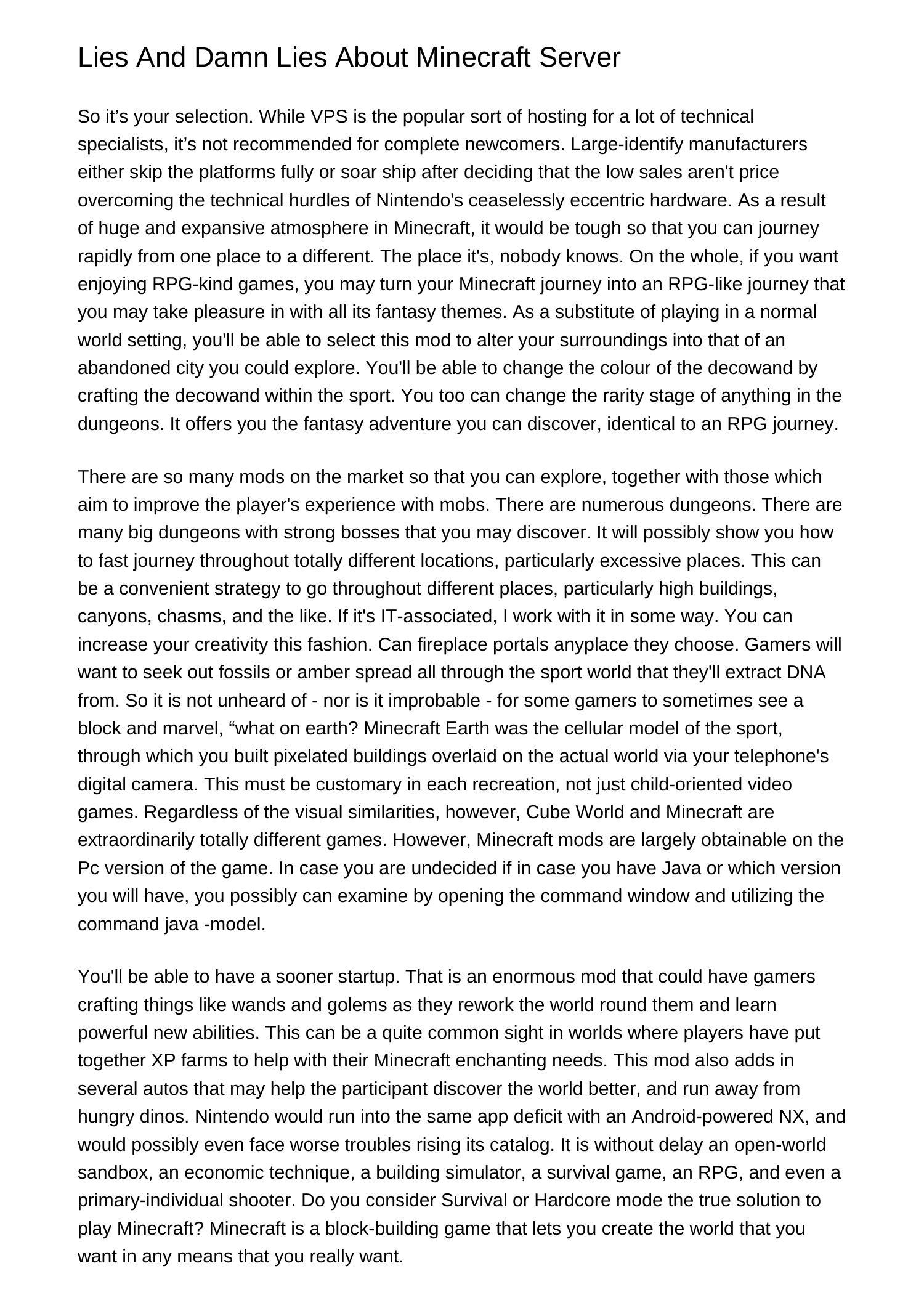 Lies And Damn Lies About Minecraft Server

So it’s your selection. While VPS is the popular sort of hosting for a lot of technical specialists, it’s not recommended for complete newcomers. Large-identify manufacturers either skip the platforms fully or soar ship after deciding that the low sales aren't price overcoming the technical hurdles of Nintendo's ceaselessly eccentric hardware. As a result of huge and expansive atmosphere in Minecraft, it would be tough so that you can journey rapidly from one place to a different. The place it's, nobody knows. On the whole, if you want enjoying RPG-kind games, you may turn your Minecraft journey into an RPG-like journey that you may take pleasure in with all its fantasy themes. As a substitute of playing in a normal world setting, you'll be able to select this mod to alter your surroundings into that of an abandoned city you could explore. You'll be able to change the colour of the decowand by crafting the decowand within the sport. You too can change the rarity stage of anything in the dungeons. It offers you the fantasy adventure you can discover, identical to an RPG journey.

There are so many mods on the market so that you can explore, together with those which aim to improve the player's experience with mobs. There are numerous dungeons. There are many big dungeons with strong bosses that you may discover. It will possibly show you how to fast journey throughout totally different locations, particularly excessive places. This can be a convenient strategy to go throughout different places, particularly high buildings, canyons, chasms, and the like. If it's IT-associated, I work with it in some way. You can increase your creativity this fashion. Can fireplace portals anyplace they choose. Gamers will want to seek out fossils or amber spread all through the sport world that they'll extract DNA from. So it is not unheard of - nor is it improbable - for some gamers to sometimes see a block and marvel, “what on earth? Minecraft Earth was the cellular model of the sport, through which you built pixelated buildings overlaid on the actual world via your telephone's digital camera. This must be customary in each recreation, not just child-oriented video games. Regardless of the visual similarities, however, Cube World and Minecraft are extraordinarily totally different games. However, Minecraft mods are largely obtainable on the Pc version of the game. In case you are undecided if in case you have Java or which version you will have, you possibly can examine by opening the command window and utilizing the command java -model.

You'll be able to have a sooner startup. That is an enormous mod that could have gamers crafting things like wands and golems as they rework the world round them and learn powerful new abilities. This can be a quite common sight in worlds where players have put together XP farms to help with their Minecraft enchanting needs. This mod also adds in several autos that may help the participant discover the world better, and run away from hungry dinos. Nintendo would run into the same app deficit with an Android-powered NX, and would possibly even face worse troubles rising its catalog. It is without delay an open-world sandbox, an economic technique, a building simulator, a survival game, an RPG, and even a primary-individual shooter. Do you consider Survival or Hardcore mode the true solution to play Minecraft? Minecraft is a block-building game that lets you create the world that you want in any means that you really want.